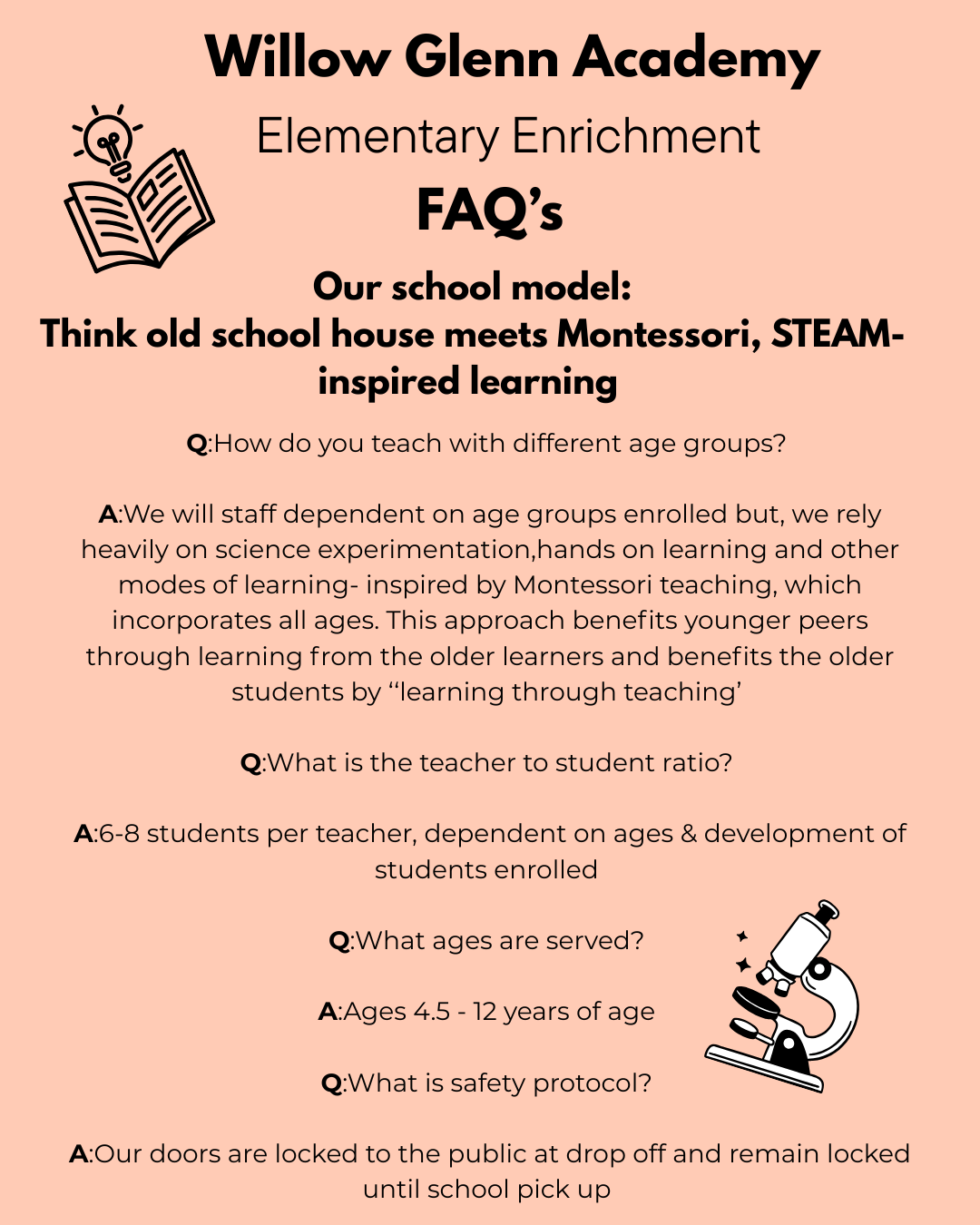 Willow Glenn Academy

Elementary Enrichment

FAQ's

Our school model:
Think old school house meets Montessori, STEAM-inspired learning

Q:How do you teach with different age groups?

A:We will staff dependent on age groups enrolled but, we rely heavily on science experimentation,hands on learning and other modes of learning- inspired by Montessori teaching, which incorporates all ages. This approach benefits younger peers through learning from the older learners and benefits the older students by "learning through teaching'

Q:What is the teacher to student ratio?

A:6-8 students per teacher, dependent on ages & development of students enrolled

Q:What ages are served?

A:Ages 4.5 - 12 years of age

Q:What is safety protocol?

A:Our doors are locked to the public at drop off and remain locked until school pick up